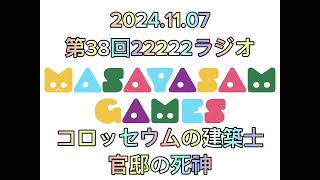 2024.11.07
第38回22222ラジオ

MASAYASAM
GAMES

コロッセウムの建築士
官邸の死神